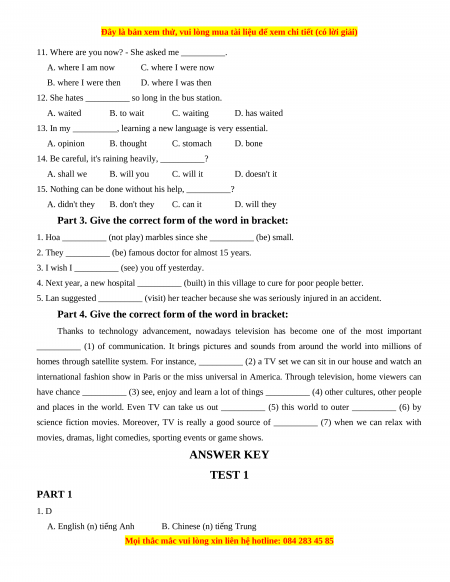 Đây là bản xem thử, vui lòng mua tài liệu để xem chi tiết (có lời giải)

11. Where are you now? - She asked me __________.

A. where I am now C. where I were now

B. where I were then D. where I was then

12. She hates __________ so long in the bus station.

A. waited B. to wait C. waiting D. has waited

13. In my __________, learning a new language is very essential.

A. opinion B. thought C. stomach D. bone

14. Be careful, it's raining heavily, __________?

A. shall we B. will you C. will it D. doesn't it

15. Nothing can be done without his help, __________?

A. didn't they B. don't they C. can it D. will they

Part 3. Give the correct form of the word in bracket:

1. Hoa __________ (not play) marbles since she __________ (be) small.

2. They __________ (be) famous doctor for almost 15 years.

3. I wish I __________ (see) you off yesterday.

4. Next year, a new hospital __________ (built) in this village to cure for poor people better.

5. Lan suggested __________ (visit) her teacher because she was seriously injured in an accident.

Part 4. Give the correct form of the word in bracket:

Thanks to technology advancement, nowadays television has become one of the most important __________ (1) of communication. It brings pictures and sounds from around the world into millions of homes through satellite system. For instance, __________ (2) a TV set we can sit in our house and watch an international fashion show in Paris or the miss universal in America. Through television, home viewers can have chance __________ (3) see, enjoy and learn a lot of things __________ (4) other cultures, other people and places in the world. Even TV can take us out __________ (5) this world to outer __________ (6) by science fiction movies. Moreover, TV is really a good source of __________ (7) when we can relax with movies, dramas, light comedies, sporting events or game shows.

ANSWER KEY

TEST 1

PART 1

1. D

A. English (n) tiếng Anh B. Chinese (n) tiếng Trung

Mọi thắc mắc vui lòng xin liên hệ hotline: 084 283 45 85